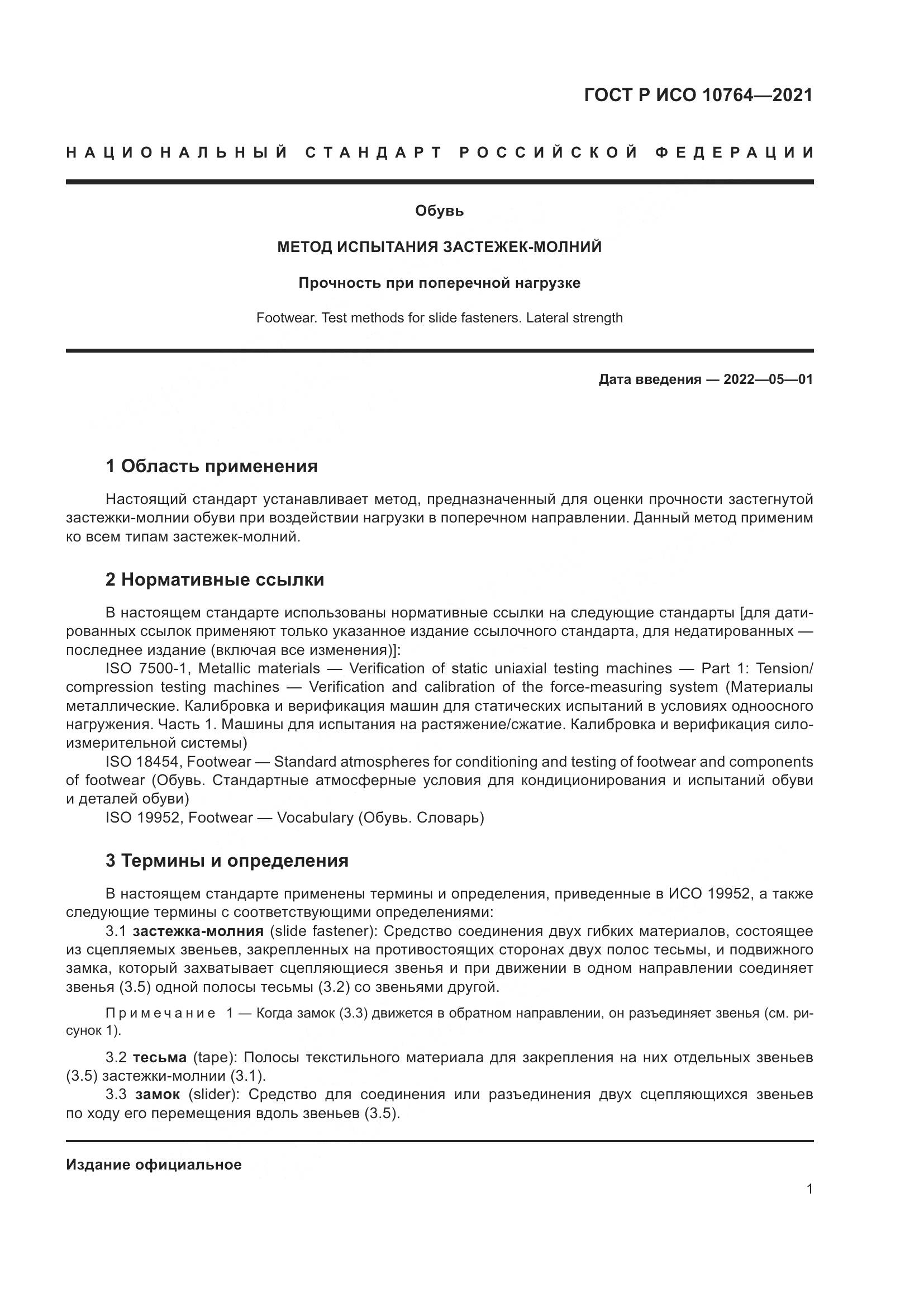 ГОСТ Р ИСО 10764—2021

НАЦИОНАЛЬНЫЙ СТАНДАРТ РОССИЙСКОЙ ФЕДЕРАЦИИ

Обувь

МЕТОД ИСПЫТАНИЯ ЗАСТЕЖЕК-МОЛНИЙ

Прочность при поперечной нагрузке

Footwear. Test methods for slide fasteners. Lateral strength

Дата введения — 2022—05—01

1 Область применения

Настоящий стандарт устанавливает метод, предназначенный для оценки прочности застегнутой застежки-молнии обуви при воздействии нагрузки в поперечном направлении. Данный метод применим ко всем типам застежек-молний.

2 Нормативные ссылки

В настоящем стандарте использованы нормативные ссылки на следующие стандарты [для датированных ссылок применяют только указанное издание ссылочного стандарта, для недатированных — последнее издание (включая все изменения)]:

ISO 7500-1, Metallic materials — Verification of static uniaxial testing machines — Part 1: Tension/compression testing machines — Verification and calibration of the force-measuring system (Материалы металлические. Калибровка и верификация машин для статических испытаний в условиях одноосного нагружения. Часть 1. Машины для испытания на растяжение/сжатие. Калибровка и верификация силоизмерительной системы)

ISO 18454, Footwear — Standard atmospheres for conditioning and testing of footwear and components of footwear (Обувь. Стандартные атмосферные условия для кондиционирования и испытаний обуви и деталей обуви)

ISO 19952, Footwear — Vocabulary (Обувь. Словарь)

3 Термины и определения

В настоящем стандарте применены термины и определения, приведенные в ИСО 19952, а также следующие термины с соответствующими определениями:

3.1 застежка-молния (slide fastener): Средство соединения двух гибких материалов, состоящее из сцепляемых звеньев, закрепленных на противостоящих сторонах двух полос тесьмы, и подвижного замка, который захватывает сцепляющиеся звенья и при движении в одном направлении соединяет звенья (3.5) одной полосы тесьмы (3.2) со звеньями другой.

Примечание 1 — Когда замок (3.3) движется в обратном направлении, он разъединяет звенья (см. рисунок 1).

3.2 тесьма (tape): Полосы текстильного материала для закрепления на них отдельных звеньев (3.5) застежки-молнии (3.1).

3.3 замок (slider): Средство для соединения или разъединения двух сцепляющихся звеньев по ходу его перемещения вдоль звеньев (3.5).

Издание официальное

1